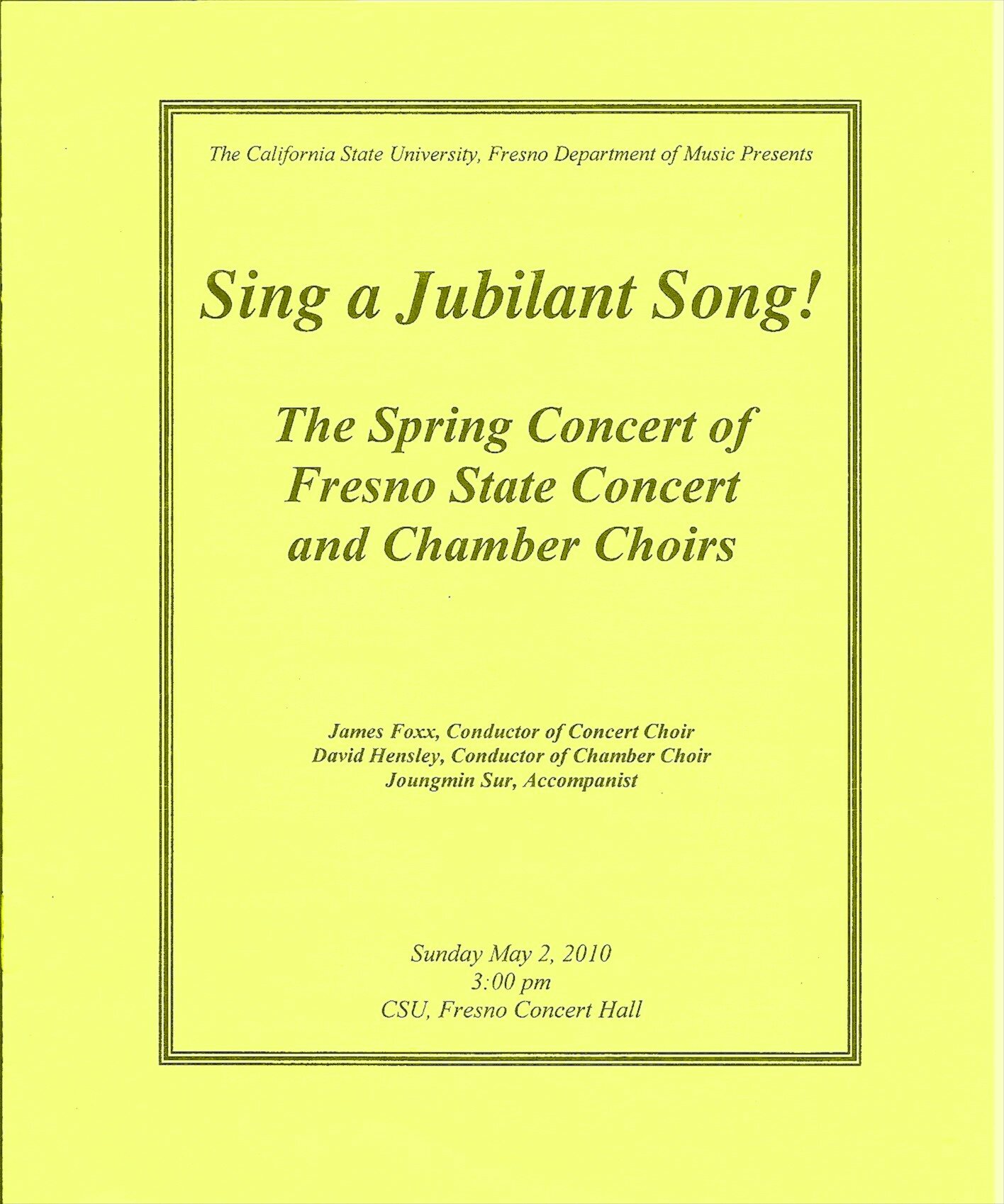 The California State University, Fresno Department of Music Presents

Sing a Jubilant Song!

The Spring Concert of Fresno State Concert and Chamber Choirs

James Foxx, Conductor of Concert Choir
David Hensley, Conductor of Chamber Choir
Joungmin Sur, Accompanist

Sunday May 2, 2010
3:00 pm
CSU, Fresno Concert Hall